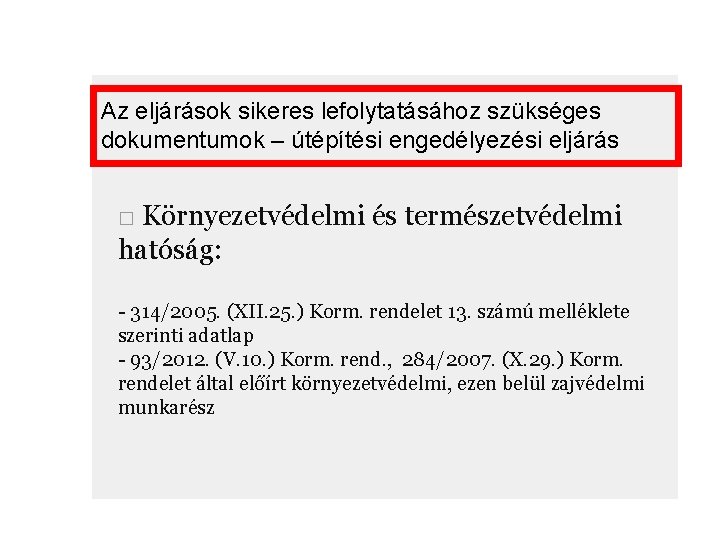 Az eljárások sikeres lefolytatásához szükséges dokumentumok – útépítési engedélyezési eljárás

□ Környezetvédelmi és természetvédelmi hatóság:

- 314/2005. (XII.25.) Korm. rendelet 13. számú melléklete szerinti adatlap
- 93/2012. (V.10.) Korm. rend., 284/2007. (X.29.) Korm. rendelet által előírt környezetvédelmi, ezen belül zajvédelmi munkarész